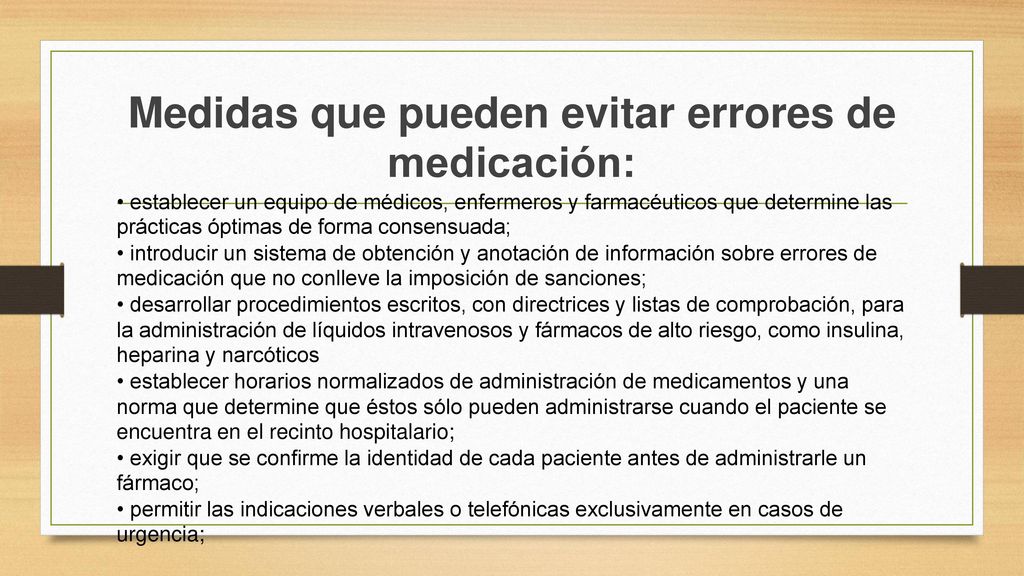 Medidas que pueden evitar errores de medicación:

• establecer un equipo de médicos, enfermeros y farmacéuticos que determine las prácticas óptimas de forma consensuada;
• introducir un sistema de obtención y anotación de información sobre errores de medicación que no conlleve la imposición de sanciones;
• desarrollar procedimientos escritos, con directrices y listas de comprobación, para la administración de líquidos intravenosos y fármacos de alto riesgo, como insulina, heparina y narcóticos
• establecer horarios normalizados de administración de medicamentos y una norma que determine que éstos sólo pueden administrarse cuando el paciente se encuentra en el recinto hospitalario;
• exigir que se confirme la identidad de cada paciente antes de administrarle un fármaco;
• permitir las indicaciones verbales o telefónicas exclusivamente en casos de urgencia;